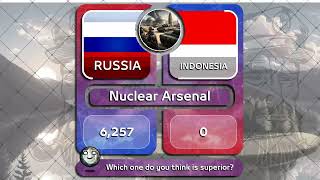 RUSSIA

INDONESIA

Nuclear Arsenal

6,257

0

Which one do you think is superior?